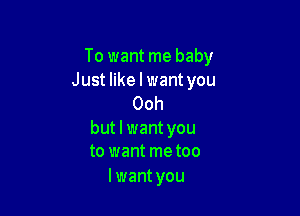 To want me baby
Just like I want you
Ooh
but I want you
to want me too
I want you